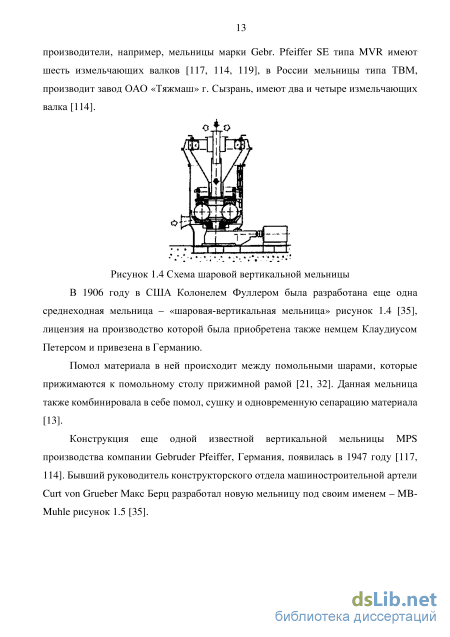 13

производители, например, мельницы марки Gebr. Pfeiffer SE типа MVR имеют шесть измельчающих валков [117, 114, 119], в России мельницы типа ТВМ, производит завод ОАО «Тяжмаш» г. Сызрань, имеют два и четыре измельчающих валка [114].

Рисунок 1.4 Схема шаровой вертикальной мельницы

В 1906 году в США Колонелем Фуллером была разработана еще одна среднеходная мельница – «шаровая-вертикальная мельница» рисунок 1.4 [35], лицензия на производство которой была приобретена также немцем Клаудиусом Петерсом и привезена в Германию.

Помол материала в ней происходит между помольными шарами, которые прижимаются к помольному столу прижимной рамой [21, 32]. Данная мельница также комбинировала в себе помол, сушку и одновременную сепарацию материала [13].

Конструкция еще одной известной вертикальной мельницы MPS производства компании Gebruder Pfeiffer, Германия, появилась в 1947 году [117, 114]. Бывший руководитель конструкторского отдела машиностроительной артели Curt von Grueber Макс Берц разработал новую мельницу под своим именем – MB-Muhle рисунок 1.5 [35].

dsLib.net
библиотека диссертаций